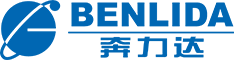 BENLIDA
奔力达